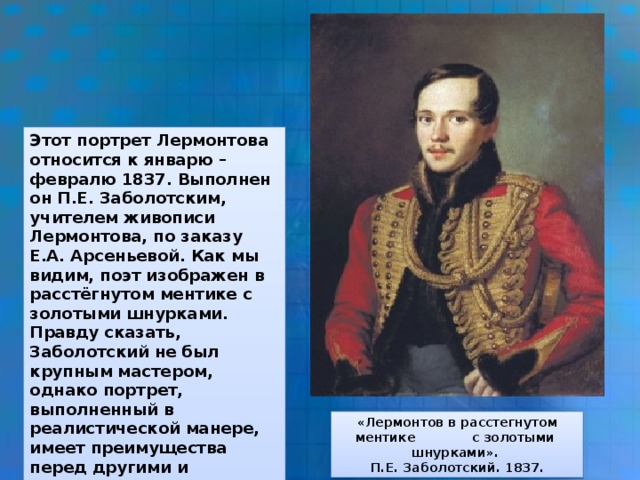 Этот портрет Лермонтова относится к январю – февралю 1837. Выполнен он П.Е. Заболотским, учителем живописи Лермонтова, по заказу Е.А. Арсеньевой. Как мы видим, поэт изображен в расстёгнутом ментике с золотыми шнурками. Правду сказать, Заболотский не был крупным мастером, однако портрет, выполненный в реалистической манере, имеет преимущества перед другими и

«Лермонтов в расстегнутом ментике с золотыми шнурками».
П.Е. Заболотский. 1837.